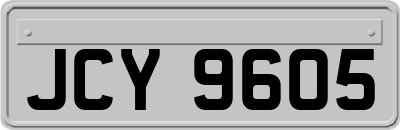 JCY 9605